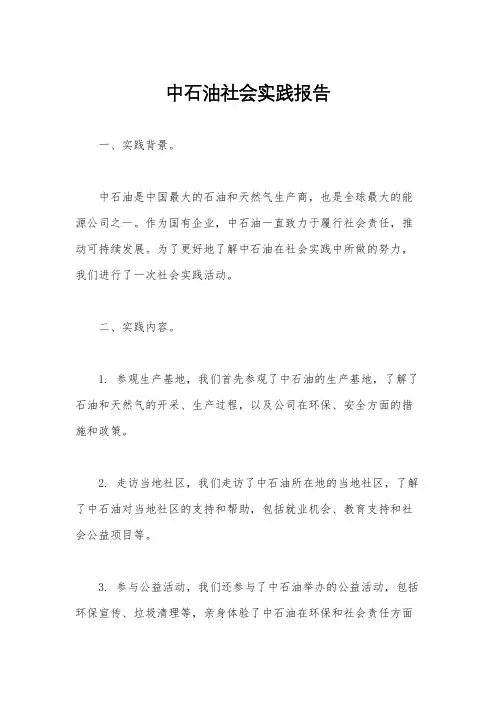 中石油社会实践报告

一、实践背景。

中石油是中国最大的石油和天然气生产商，也是全球最大的能源公司之一。作为国有企业，中石油一直致力于履行社会责任，推动可持续发展。为了更好地了解中石油在社会实践中所做的努力，我们进行了一次社会实践活动。

二、实践内容。

1. 参观生产基地，我们首先参观了中石油的生产基地，了解了石油和天然气的开采、生产过程，以及公司在环保、安全方面的措施和政策。

2. 走访当地社区，我们走访了中石油所在地的当地社区，了解了中石油对当地社区的支持和帮助，包括就业机会、教育支持和社会公益项目等。

3. 参与公益活动，我们还参与了中石油举办的公益活动，包括环保宣传、垃圾清理等，亲身体验了中石油在环保和社会责任方面